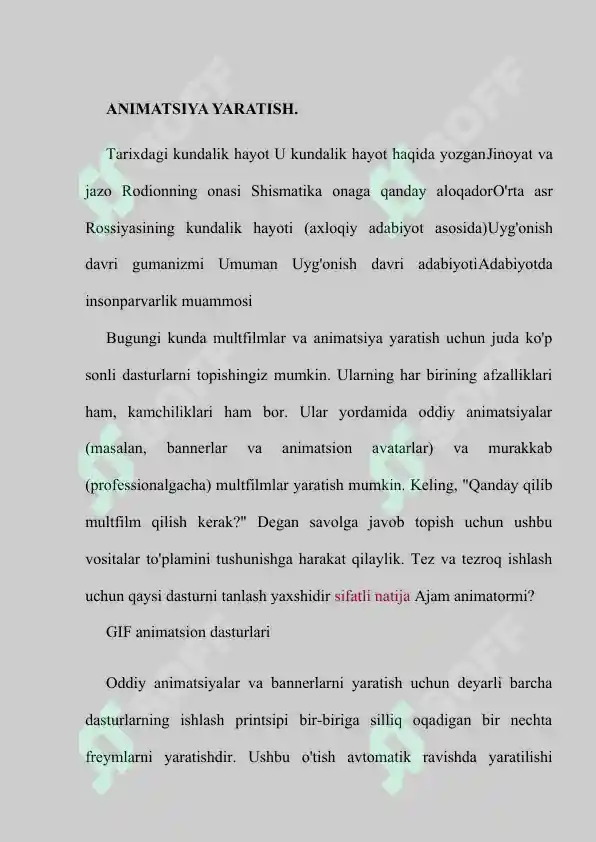 ANIMATSIYA YARATISH.

Tarixdagi kundalik hayot U kundalik hayot haqida yozganJinoyat va jazo Rodionning onasi Shismatika onaga qanday aloqadorO'rta asr Rossiyasining kundalik hayoti (axloqiy adabiyot asosida)Uyg'onish davri gumanizmi Umuman Uyg'onish davri adabiyotiAdabiyotda insonparvarlik muammosi

Bugungi kunda multfilmlar va animatsiya yaratish uchun juda ko'p sonli dasturlarni topishingiz mumkin. Ularning har birining afzalliklari ham, kamchiliklari ham bor. Ular yordamida oddiy animatsiyalar (masalan, bannerlar va animatsion avatarlar) va murakkab (professionalgacha) multfilmlar yaratish mumkin. Keling, "Qanday qilib multfilm qilish kerak?" Degan savolga javob topish uchun ushbu vositalar to'plamini tushunishga harakat qilaylik. Tez va tezroq ishlash uchun qaysi dasturni tanlash yaxshidir sifatli natija Ajam animatormi?

GIF animatsion dasturlari

Oddiy animatsiyalar va bannerlarni yaratish uchun deyarli barcha dasturlarning ishlash printsipi bir-biriga silliq oqadigan bir nechta freymlarni yaratishdir. Ushbu o'tish avtomatik ravishda yaratilishi